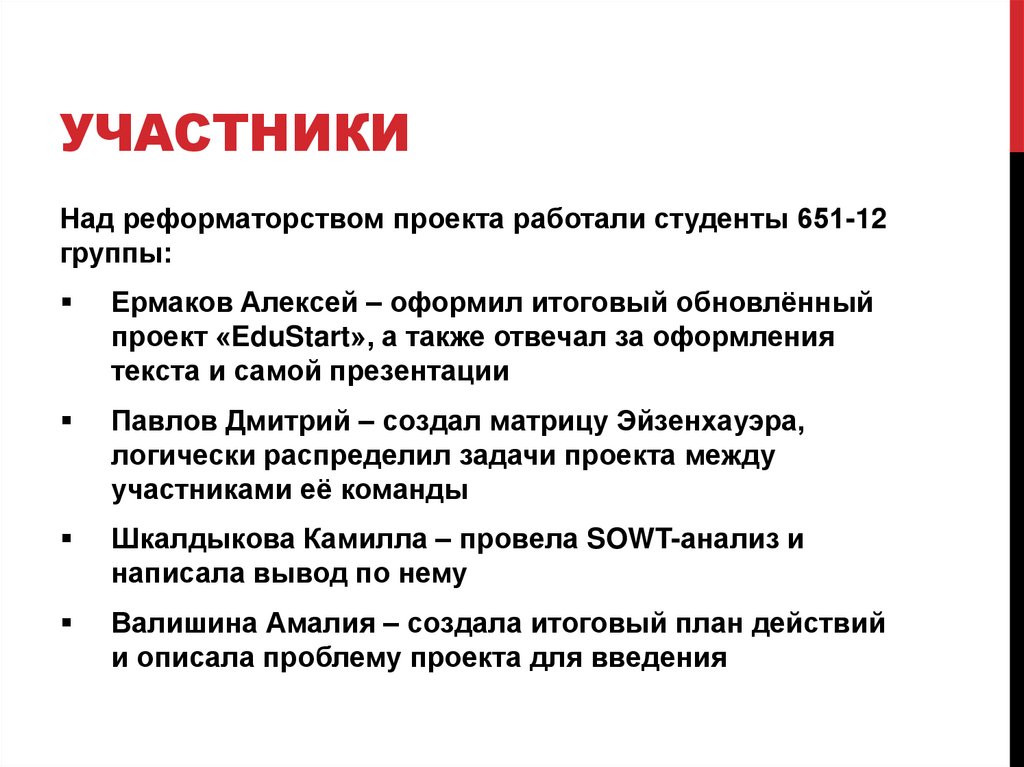 УЧАСТНИКИ

Над реформаторством проекта работали студенты 651-12 группы:

▪ Ермаков Алексей – оформил итоговый обновлённый проект «EduStart», а также отвечал за оформления текста и самой презентации

▪ Павлов Дмитрий – создал матрицу Эйзенхауэра, логически распределил задачи проекта между участниками её команды

▪ Шкалдыкова Камилла – провела SOWT-анализ и написала вывод по нему

▪ Валишина Амалия – создала итоговый план действий и описала проблему проекта для введения